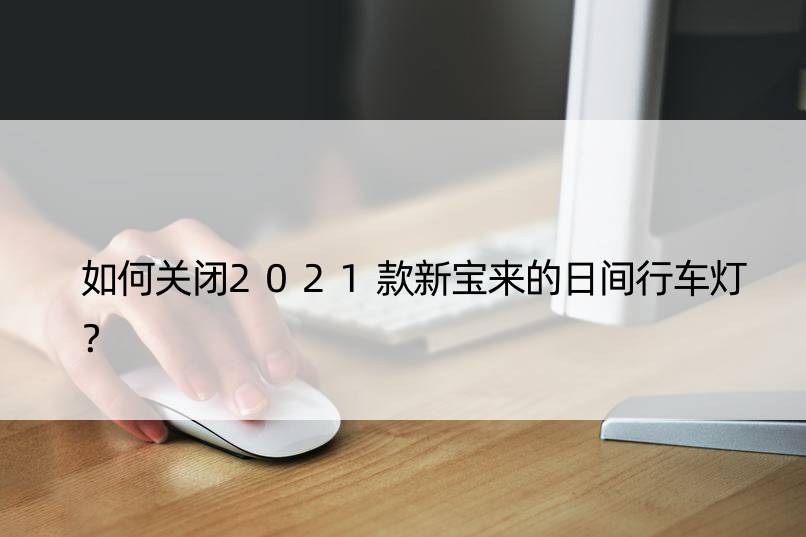 如何关闭2021款新宝来的日间行车灯？